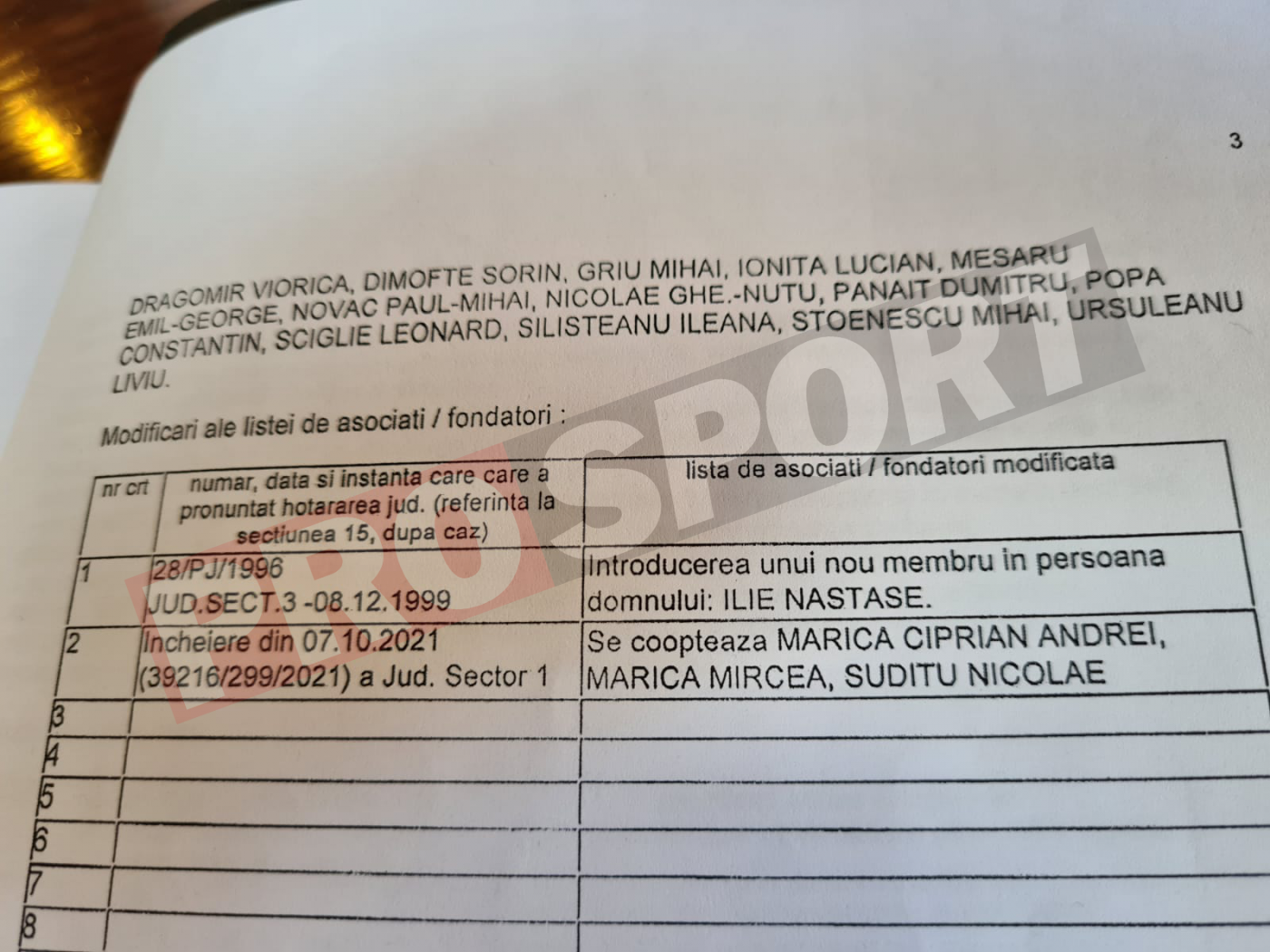 3

DRAGOMIR VIORICA, DIMOFTE SORIN, GRIU MIHAI, IONITA LUCIAN, MESARU EMIL-GEORGE, NOVAC PAUL-MIHAI, NICOLAE GHE.-NUTU, PANAIT DUMITRU, POPA CONSTANTIN, SCIGLIE LEONARD, SILISTEANU ILEANA, STOENESCU MIHAI, URSULEANU LIVIU.

Modificari ale listei de asociati / fondatori :

| nr crt | numar, data si instanta care care a pronuntat hotararea jud. (referinta la sectiunea 15, dupa caz) | lista de asociati / fondatori modificata |
|---|---|---|
| 1 | 28/PJ/1996 JUD.SECT.3 -08.12.1999 | Introducerea unui nou membru in persoana domnului: ILIE NASTASE. |
| 2 | Incheiere din 07.10.2021 (39216/299/2021) a Jud. Sector 1 | Se coopteaza MARICA CIPRIAN ANDREI, MARICA MIRCEA, SUDITU NICOLAE |
| 3 | | |
| 4 | | |
| 5 | | |
| 6 | | |
| 7 | | |
| 8 | | |

PROSPORT